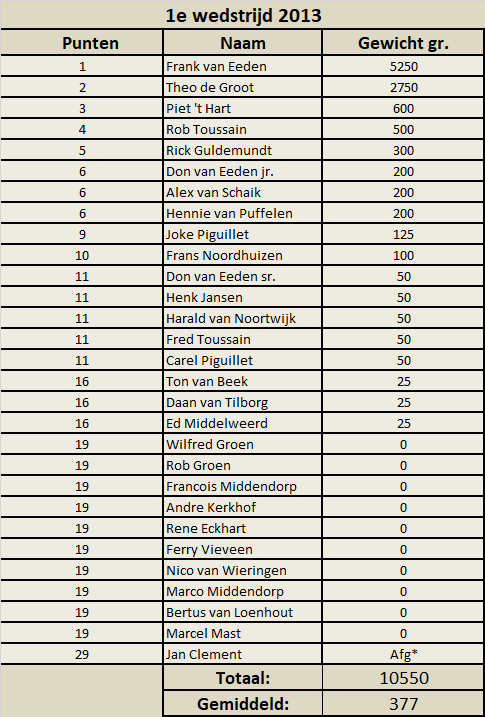 1e wedstrijd 2013

| Punten | Naam | Gewicht gr. |
|---|---|---|
| 1 | Frank van Eeden | 5250 |
| 2 | Theo de Groot | 2750 |
| 3 | Piet 't Hart | 600 |
| 4 | Rob Toussain | 500 |
| 5 | Rick Guldemundt | 300 |
| 6 | Don van Eeden jr. | 200 |
| 6 | Alex van Schaik | 200 |
| 6 | Hennie van Puffelen | 200 |
| 9 | Joke Piguillet | 125 |
| 10 | Frans Noordhuizen | 100 |
| 11 | Don van Eeden sr. | 50 |
| 11 | Henk Jansen | 50 |
| 11 | Harald van Noortwijk | 50 |
| 11 | Fred Toussain | 50 |
| 11 | Carel Piguillet | 50 |
| 16 | Ton van Beek | 25 |
| 16 | Daan van Tilborg | 25 |
| 16 | Ed Middelweerd | 25 |
| 19 | Wilfred Groen | 0 |
| 19 | Rob Groen | 0 |
| 19 | Francois Middendorp | 0 |
| 19 | Andre Kerkhof | 0 |
| 19 | Rene Eckhart | 0 |
| 19 | Ferry Vieveen | 0 |
| 19 | Nico van Wieringen | 0 |
| 19 | Marco Middendorp | 0 |
| 19 | Bertus van Loenhout | 0 |
| 19 | Marcel Mast | 0 |
| 29 | Jan Clement | Afg* |
| | Totaal: | 10550 |
| | Gemiddeld: | 377 |